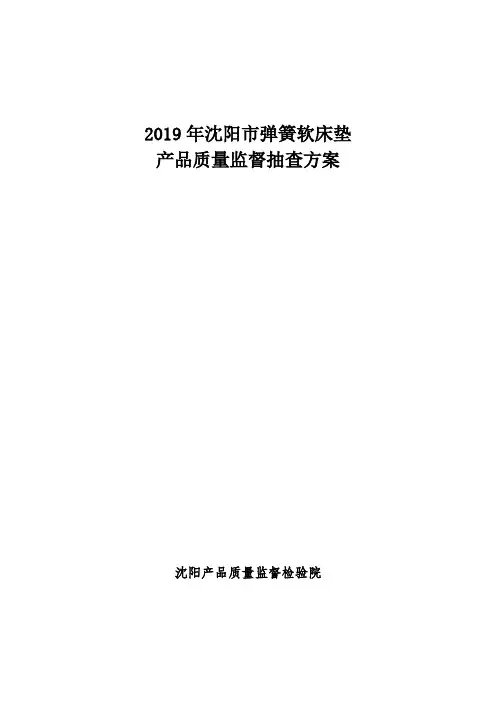 2019年沈阳市弹簧软床垫
产品质量监督抽查方案

沈阳产品质量监督检验院